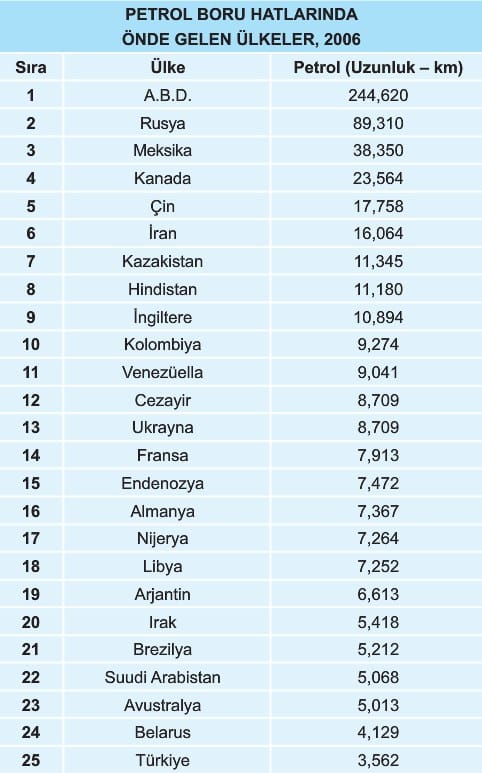 PETROL BORU HATLARINDA
ÖNDE GELEN ÜLKELER, 2006

| Sıra | Ülke | Petrol (Uzunluk – km) |
|---|---|---|
| 1 | A.B.D. | 244,620 |
| 2 | Rusya | 89,310 |
| 3 | Meksika | 38,350 |
| 4 | Kanada | 23,564 |
| 5 | Çin | 17,758 |
| 6 | İran | 16,064 |
| 7 | Kazakistan | 11,345 |
| 8 | Hindistan | 11,180 |
| 9 | İngiltere | 10,894 |
| 10 | Kolombiya | 9,274 |
| 11 | Venezüella | 9,041 |
| 12 | Cezayir | 8,709 |
| 13 | Ukrayna | 8,709 |
| 14 | Fransa | 7,913 |
| 15 | Endenozya | 7,472 |
| 16 | Almanya | 7,367 |
| 17 | Nijerya | 7,264 |
| 18 | Libya | 7,252 |
| 19 | Arjantin | 6,613 |
| 20 | Irak | 5,418 |
| 21 | Brezilya | 5,212 |
| 22 | Suudi Arabistan | 5,068 |
| 23 | Avustralya | 5,013 |
| 24 | Belarus | 4,129 |
| 25 | Türkiye | 3,562 |